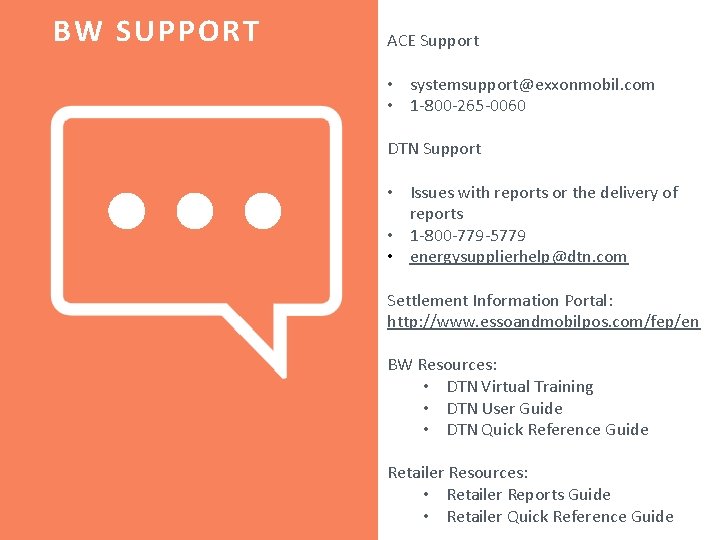 BW SUPPORT

ACE Support

• systemsupport@exxonmobil.com
• 1-800-265-0060

DTN Support

• Issues with reports or the delivery of reports
• 1-800-779-5779
• energysupplierhelp@dtn.com

Settlement Information Portal:
http://www.essoandmobilpos.com/fep/en

BW Resources:
• DTN Virtual Training
• DTN User Guide
• DTN Quick Reference Guide

Retailer Resources:
• Retailer Reports Guide
• Retailer Quick Reference Guide